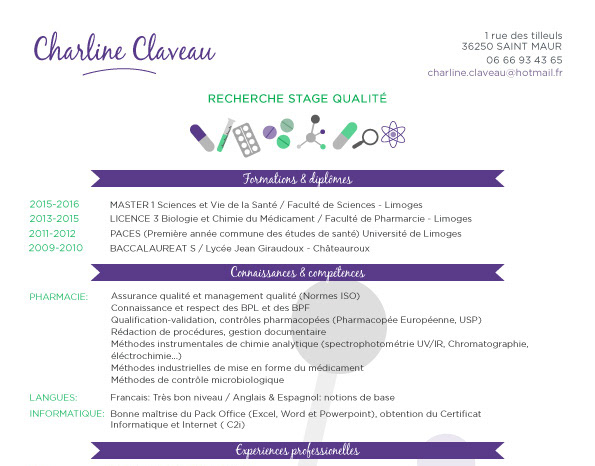 Charline Claveau

1 rue des tilleuls
36250 SAINT MAUR
06 66 93 43 65
charline.claveau@hotmail.fr

RECHERCHE STAGE QUALITÉ

Formations & diplômes

2015-2016 MASTER 1 Sciences et Vie de la Santé / Faculté de Sciences - Limoges
2013-2015 LICENCE 3 Biologie et Chimie du Médicament / Faculté de Pharmarcie - Limoges
2011-2012 PACES (Première année commune des études de santé) Université de Limoges
2009-2010 BACCALAUREAT S / Lycée Jean Giraudoux - Châteauroux

Connaissances & compétences

PHARMACIE: Assurance qualité et management qualité (Normes ISO)
Connaissance et respect des BPL et des BPF
Qualification-validation, contrôles pharmacopées (Pharmacopée Européenne, USP)
Rédaction de procédures, gestion documentaire
Méthodes instrumentales de chimie analytique (spectrophotométrie UV/IR, Chromatographie, éléctrochimie...)
Méthodes industrielles de mise en forme du médicament
Méthodes de contrôle microbiologique

LANGUES: Francais: Très bon niveau / Anglais & Espagnol: notions de base

INFORMATIQUE: Bonne maîtrise du Pack Office (Excel, Word et Powerpoint), obtention du Certificat Informatique et Internet ( C2i)

Experiences professionelles